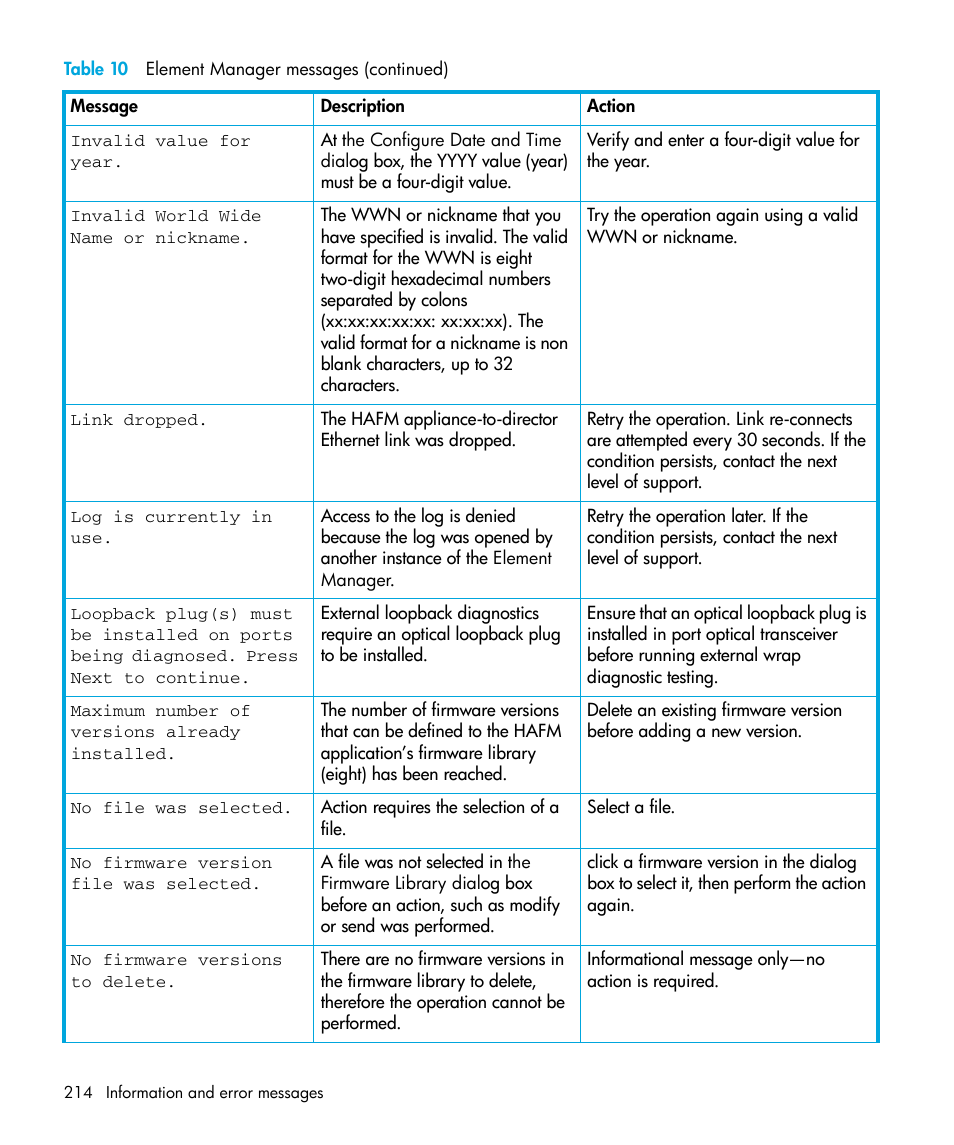 Table 10 Element Manager messages (continued)

| Message | Description | Action |
|---|---|---|
| Invalid value for year. | At the Configure Date and Time dialog box, the YYYY value (year) must be a four-digit value. | Verify and enter a four-digit value for the year. |
| Invalid World Wide Name or nickname. | The WWN or nickname that you have specified is invalid. The valid format for the WWN is eight two-digit hexadecimal numbers separated by colons (xx:xx:xx:xx:xx: xx:xx:xx). The valid format for a nickname is non blank characters, up to 32 characters. | Try the operation again using a valid WWN or nickname. |
| Link dropped. | The HAFM appliance-to-director Ethernet link was dropped. | Retry the operation. Link re-connects are attempted every 30 seconds. If the condition persists, contact the next level of support. |
| Log is currently in use. | Access to the log is denied because the log was opened by another instance of the Element Manager. | Retry the operation later. If the condition persists, contact the next level of support. |
| Loopback plug(s) must be installed on ports being diagnosed. Press Next to continue. | External loopback diagnostics require an optical loopback plug to be installed. | Ensure that an optical loopback plug is installed in port optical transceiver before running external wrap diagnostic testing. |
| Maximum number of versions already installed. | The number of firmware versions that can be defined to the HAFM application's firmware library (eight) has been reached. | Delete an existing firmware version before adding a new version. |
| No file was selected. | Action requires the selection of a file. | Select a file. |
| No firmware version file was selected. | A file was not selected in the Firmware Library dialog box before an action, such as modify or send was performed. | click a firmware version in the dialog box to select it, then perform the action again. |
| No firmware versions to delete. | There are no firmware versions in the firmware library to delete, therefore the operation cannot be performed. | Informational message only—no action is required. |

214 Information and error messages